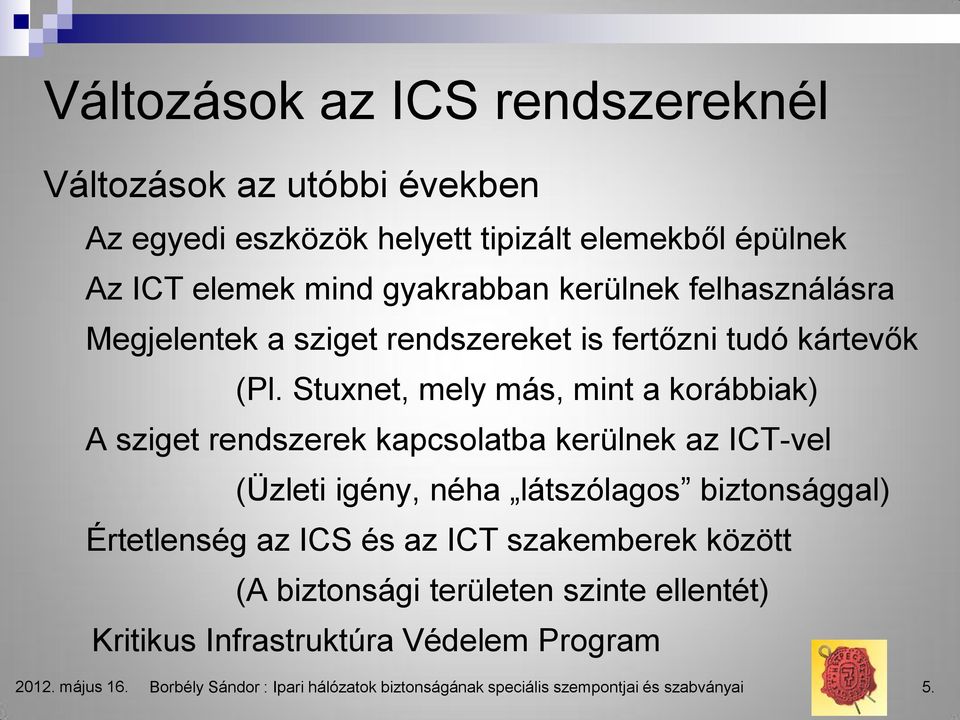 Változások az ICS rendszereknél

Változások az utóbbi években

Az egyedi eszközök helyett tipizált elemekből épülnek

Az ICT elemek mind gyakrabban kerülnek felhasználásra

Megjelentek a sziget rendszereket is fertőzni tudó kártevők

(Pl. Stuxnet, mely más, mint a korábbiak)

A sziget rendszerek kapcsolatba kerülnek az ICT-vel

(Üzleti igény, néha „látszólagos” biztonsággal)

Értetlenség az ICS és az ICT szakemberek között

(A biztonsági területen szinte ellentét)

Kritikus Infrastruktúra Védelem Program

2012. május 16.

Borbély Sándor : Ipari hálózatok biztonságának speciális szempontjai és szabványai

5.